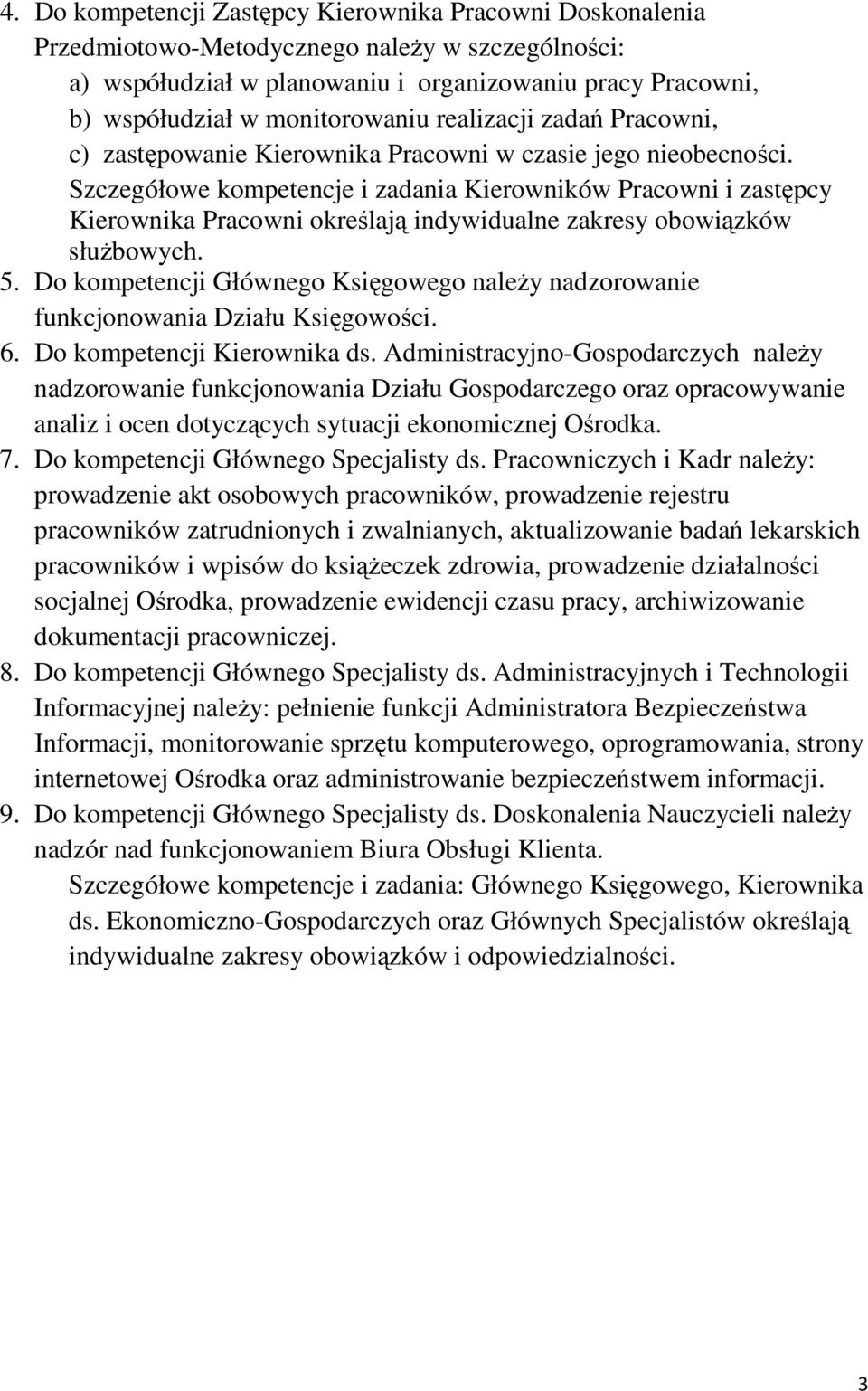 4. Do kompetencji Zastępcy Kierownika Pracowni Doskonalenia Przedmiotowo-Metodycznego należy w szczególności:
a) współudział w planowaniu i organizowaniu pracy Pracowni,
b) współudział w monitorowaniu realizacji zadań Pracowni,
c) zastępowanie Kierownika Pracowni w czasie jego nieobecności.
Szczegółowe kompetencje i zadania Kierowników Pracowni i zastępcy Kierownika Pracowni określają indywidualne zakresy obowiązków służbowych.
5. Do kompetencji Głównego Księgowego należy nadzorowanie funkcjonowania Działu Księgowości.
6. Do kompetencji Kierownika ds. Administracyjno-Gospodarczych należy nadzorowanie funkcjonowania Działu Gospodarczego oraz opracowywanie analiz i ocen dotyczących sytuacji ekonomicznej Ośrodka.
7. Do kompetencji Głównego Specjalisty ds. Pracowniczych i Kadr należy: prowadzenie akt osobowych pracowników, prowadzenie rejestru pracowników zatrudnionych i zwalnianych, aktualizowanie badań lekarskich pracowników i wpisów do książeczek zdrowia, prowadzenie działalności socjalnej Ośrodka, prowadzenie ewidencji czasu pracy, archiwizowanie dokumentacji pracowniczej.
8. Do kompetencji Głównego Specjalisty ds. Administracyjnych i Technologii Informacyjnej należy: pełnienie funkcji Administratora Bezpieczeństwa Informacji, monitorowanie sprzętu komputerowego, oprogramowania, strony internetowej Ośrodka oraz administrowanie bezpieczeństwem informacji.
9. Do kompetencji Głównego Specjalisty ds. Doskonalenia Nauczycieli należy nadzór nad funkcjonowaniem Biura Obsługi Klienta.
Szczegółowe kompetencje i zadania: Głównego Księgowego, Kierownika ds. Ekonomiczno-Gospodarczych oraz Głównych Specjalistów określają indywidualne zakresy obowiązków i odpowiedzialności.

3